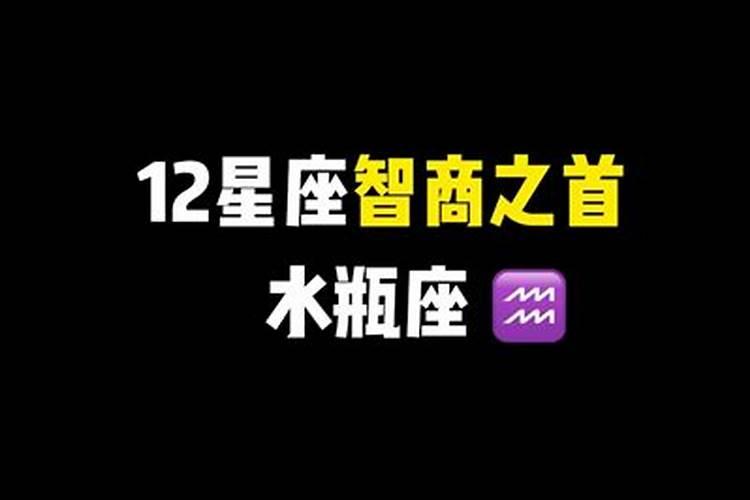 12星座智商之首
水瓶座 ♒